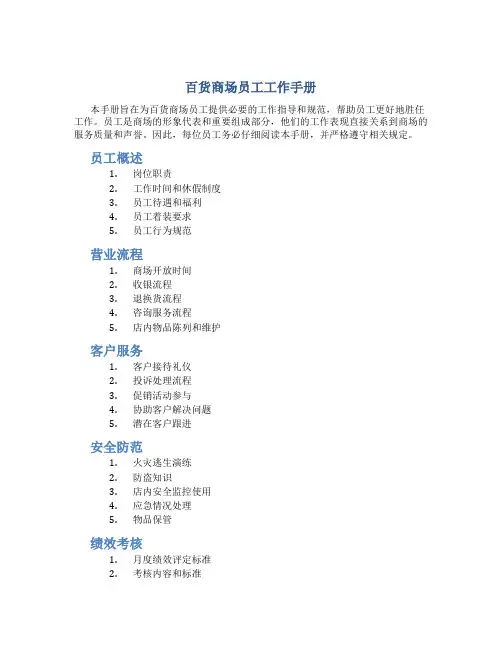 百货商场员工工作手册

本手册旨在为百货商场员工提供必要的工作指导和规范，帮助员工更好地胜任工作。员工是商场的形象代表和重要组成部分，他们的工作表现直接关系到商场的服务质量和声誉。因此，每位员工务必仔细阅读本手册，并严格遵守相关规定。

员工概述

1. 岗位职责
2. 工作时间和休假制度
3. 员工待遇和福利
4. 员工着装要求
5. 员工行为规范

营业流程

1. 商场开放时间
2. 收银流程
3. 退换货流程
4. 咨询服务流程
5. 店内物品陈列和维护

客户服务

1. 客户接待礼仪
2. 投诉处理流程
3. 促销活动参与
4. 协助客户解决问题
5. 潜在客户跟进

安全防范

1. 火灾逃生演练
2. 防盗知识
3. 店内安全监控使用
4. 应急情况处理
5. 物品保管

绩效考核

1. 月度绩效评定标准
2. 考核内容和标准